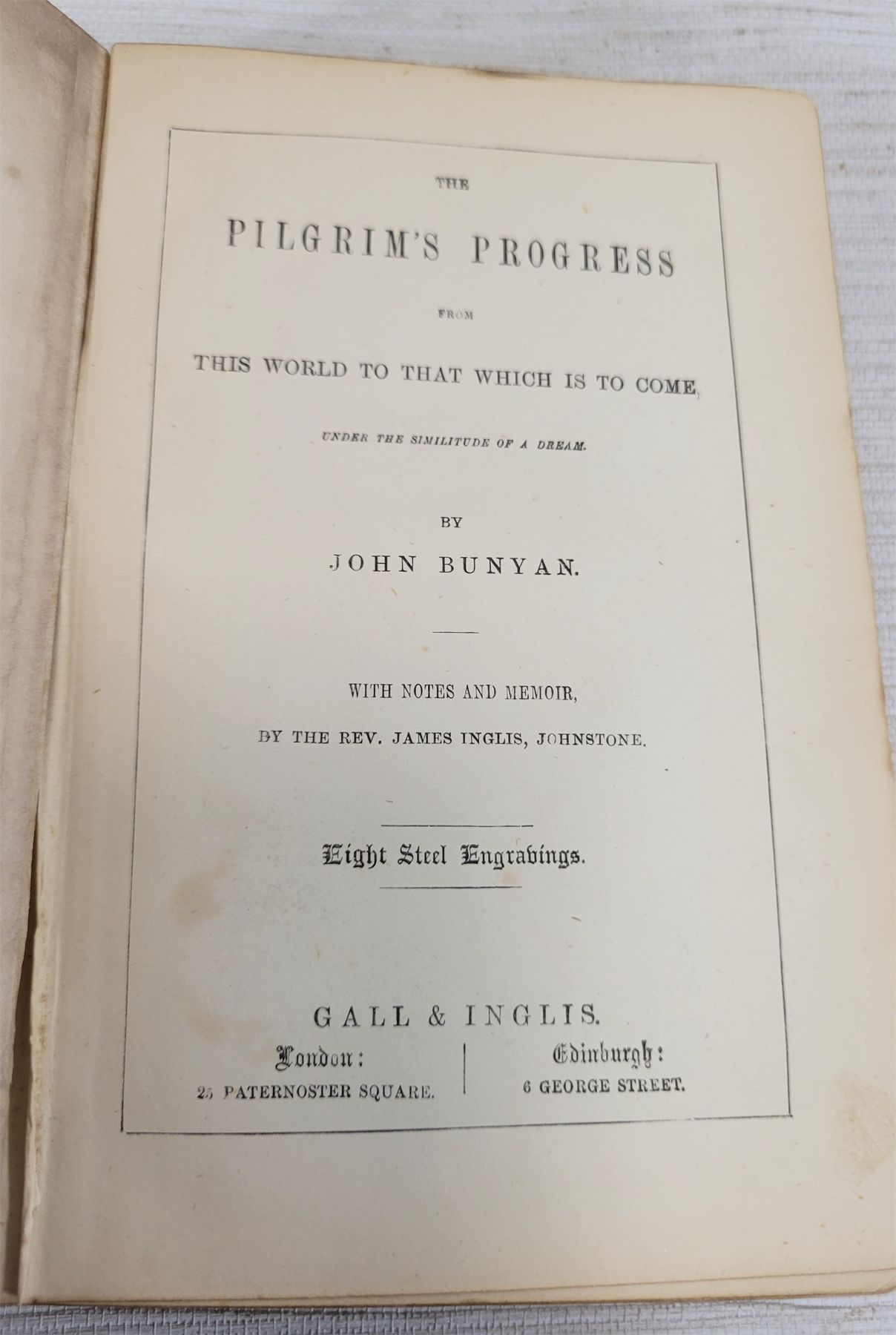 THE

PILGRIM'S PROGRESS

FROM

THIS WORLD TO THAT WHICH IS TO COME,

UNDER THE SIMILITUDE OF A DREAM.

BY

JOHN BUNYAN.

WITH NOTES AND MEMOIR,

BY THE REV. JAMES INGLIS, JOHNSTONE.

Eight Steel Engravings.

GALL & INGLIS.

London:
25 PATERNOSTER SQUARE.

Edinburgh:
6 GEORGE STREET.